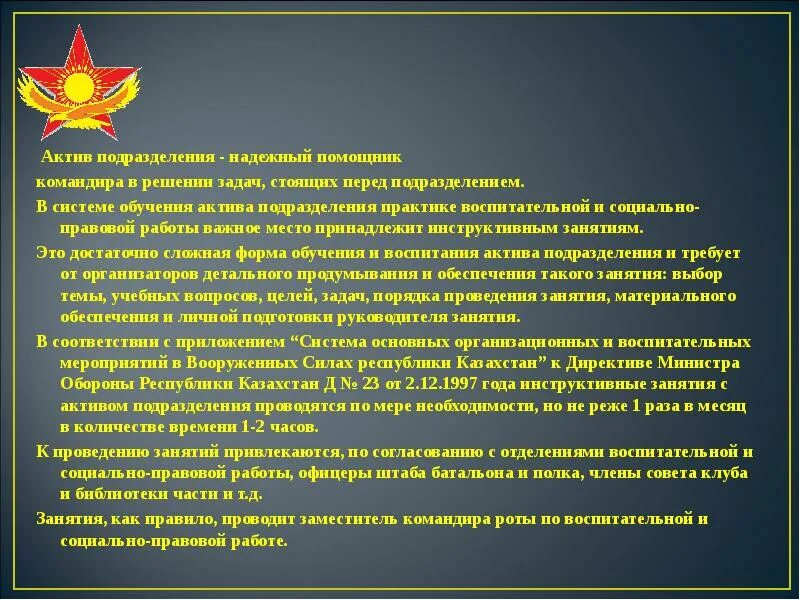 Актив подразделения - надежный помощник командира в решении задач, стоящих перед подразделением.

В системе обучения актива подразделения практике воспитательной и социально-правовой работы важное место принадлежит инструктивным занятиям.

Это достаточно сложная форма обучения и воспитания актива подразделения и требует от организаторов детального продумывания и обеспечения такого занятия: выбор темы, учебных вопросов, целей, задач, порядка проведения занятия, материального обеспечения и личной подготовки руководителя занятия.

В соответствии с приложением “Система основных организационных и воспитательных мероприятий в Вооруженных Силах республики Казахстан” к Директиве Министра Обороны Республики Казахстан Д № 23 от 2.12.1997 года инструктивные занятия с активом подразделения проводятся по мере необходимости, но не реже 1 раза в месяц в количестве времени 1-2 часов.

К проведению занятий привлекаются, по согласованию с отделениями воспитательной и социально-правовой работы, офицеры штаба батальона и полка, члены совета клуба и библиотеки части и т.д.

Занятия, как правило, проводит заместитель командира роты по воспитательной и социально-правовой работе.